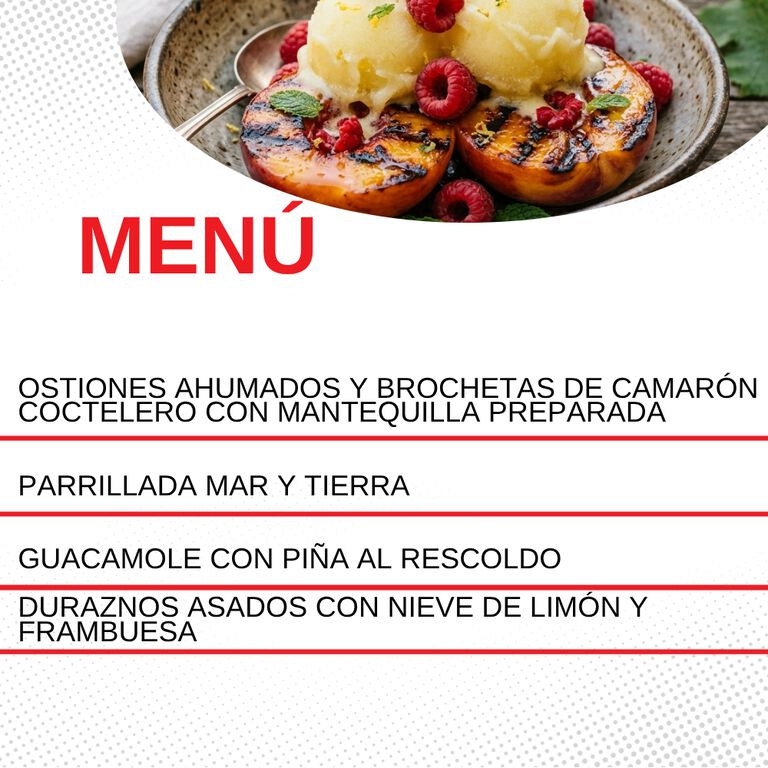 MENÚ

OSTIONES AHUMADOS Y BROCHETAS DE CAMARÓN COCTELERO CON MANTEQUILLA PREPARADA

PARRILLADA MAR Y TIERRA

GUACAMOLE CON PIÑA AL RESCOLDO

DURAZNOS ASADOS CON NIEVE DE LIMÓN Y FRAMBUESA